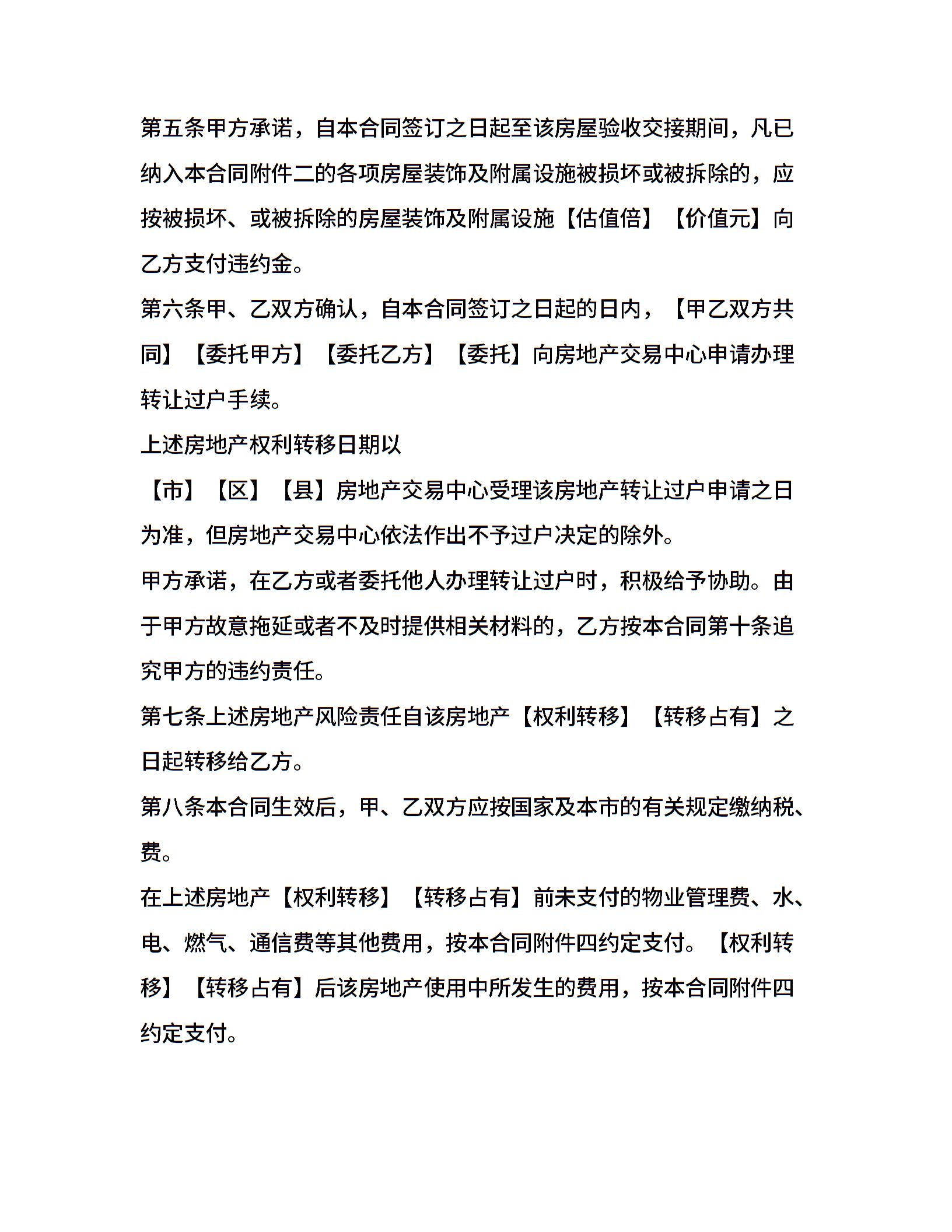 第五条甲方承诺，自本合同签订之日起至该房屋验收交接期间，凡已纳入本合同附件二的各项房屋装饰及附属设施被损坏或被拆除的，应按被损坏、或被拆除的房屋装饰及附属设施【估值倍】【价值元】向乙方支付违约金。

第六条甲、乙双方确认，自本合同签订之日起的日内，【甲乙双方共同】【委托甲方】【委托乙方】【委托】向房地产交易中心申请办理转让过户手续。

上述房地产权利转移日期以

【市】【区】【县】房地产交易中心受理该房地产转让过户申请之日为准，但房地产交易中心依法作出不予过户决定的除外。

甲方承诺，在乙方或者委托他人办理转让过户时，积极给予协助。由于甲方故意拖延或者不及时提供相关材料的，乙方按本合同第十条追究甲方的违约责任。

第七条上述房地产风险责任自该房地产【权利转移】【转移占有】之日起转移给乙方。

第八条本合同生效后，甲、乙双方应按国家及本市的有关规定缴纳税、费。

在上述房地产【权利转移】【转移占有】前未支付的物业管理费、水、电、燃气、通信费等其他费用，按本合同附件四约定支付。【权利转移】【转移占有】后该房地产使用中所发生的费用，按本合同附件四约定支付。